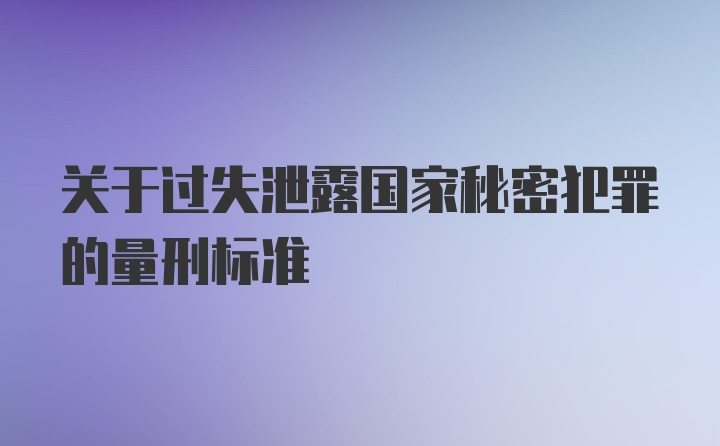 关于过失泄露国家秘密犯罪的量刑标准